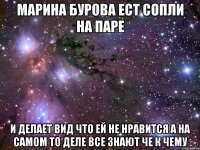 МАРИНА БУРОВА ЕСТ СОПЛИ НА ПАРЕ

И ДЕЛАЕТ ВИД ЧТО ЕЙ НЕ НРАВИТСЯ А НА САМОМ ТО ДЕЛЕ ВСЕ ЗНАЮТ ЧЕ К ЧЕМУ